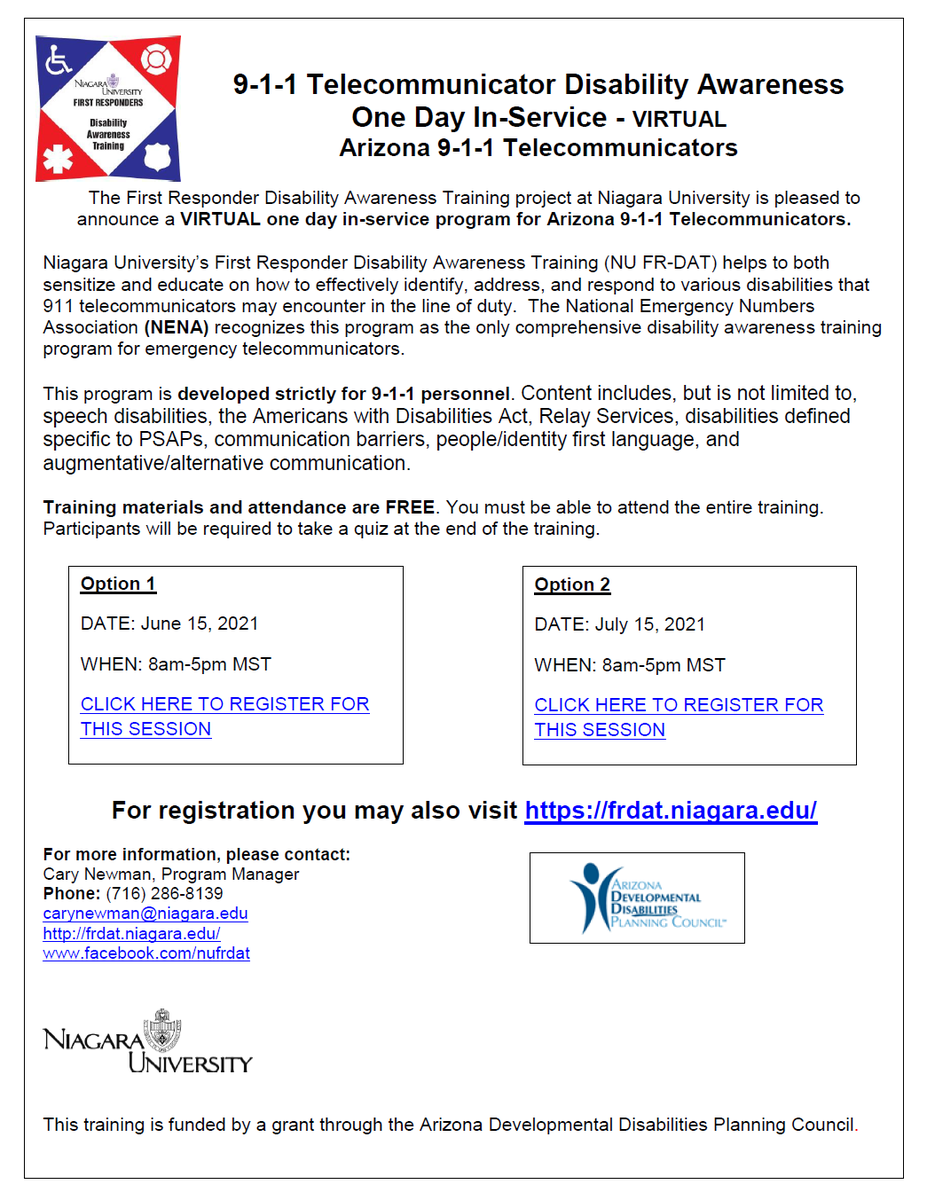 NIAGARA UNIVERSITY
FIRST RESPONDERS
Disability Awareness Training

9-1-1 Telecommunicator Disability Awareness
One Day In-Service - VIRTUAL
Arizona 9-1-1 Telecommunicators

The First Responder Disability Awareness Training project at Niagara University is pleased to announce a VIRTUAL one day in-service program for Arizona 9-1-1 Telecommunicators.

Niagara University's First Responder Disability Awareness Training (NU FR-DAT) helps to both sensitize and educate on how to effectively identify, address, and respond to various disabilities that 911 telecommunicators may encounter in the line of duty. The National Emergency Numbers Association (NENA) recognizes this program as the only comprehensive disability awareness training program for emergency telecommunicators.

This program is developed strictly for 9-1-1 personnel. Content includes, but is not limited to, speech disabilities, the Americans with Disabilities Act, Relay Services, disabilities defined specific to PSAPs, communication barriers, people/identity first language, and augmentative/alternative communication.

Training materials and attendance are FREE. You must be able to attend the entire training. Participants will be required to take a quiz at the end of the training.

Option 1

DATE: June 15, 2021

WHEN: 8am-5pm MST

CLICK HERE TO REGISTER FOR THIS SESSION

Option 2

DATE: July 15, 2021

WHEN: 8am-5pm MST

CLICK HERE TO REGISTER FOR THIS SESSION

For registration you may also visit https://frdat.niagara.edu/

For more information, please contact:
Cary Newman, Program Manager
Phone: (716) 286-8139
carynewman@niagara.edu
http://frdat.niagara.edu/
www.facebook.com/nufrdat

ARIZONA DEVELOPMENTAL DISABILITIES PLANNING COUNCIL

NIAGARA UNIVERSITY

This training is funded by a grant through the Arizona Developmental Disabilities Planning Council.